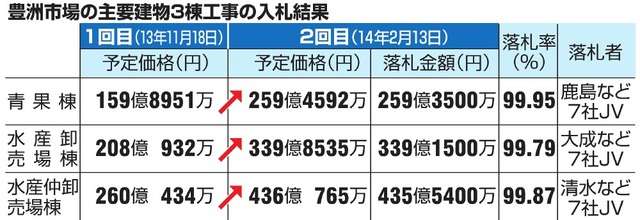 豊洲市場の主要建物3棟工事の入札結果

| | 1回目(13年11月18日) | 2回目(14年2月13日) | | 落札率(%) | 落札者 |
|---|---|---|---|---|---|
| | 予定価格(円) | 予定価格(円) | 落札金額(円) | | |
| 青果棟 | 159億8951万 | 259億4592万 | 259億3500万 | 99.95 | 鹿島など7社JV |
| 水産卸売場棟 | 208億 932万 | 339億8535万 | 339億1500万 | 99.79 | 大成など7社JV |
| 水産仲卸売場棟 | 260億 434万 | 436億 765万 | 435億5400万 | 99.87 | 清水など7社JV |